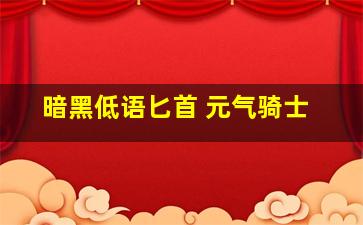 暗黑低语匕首 元气骑士